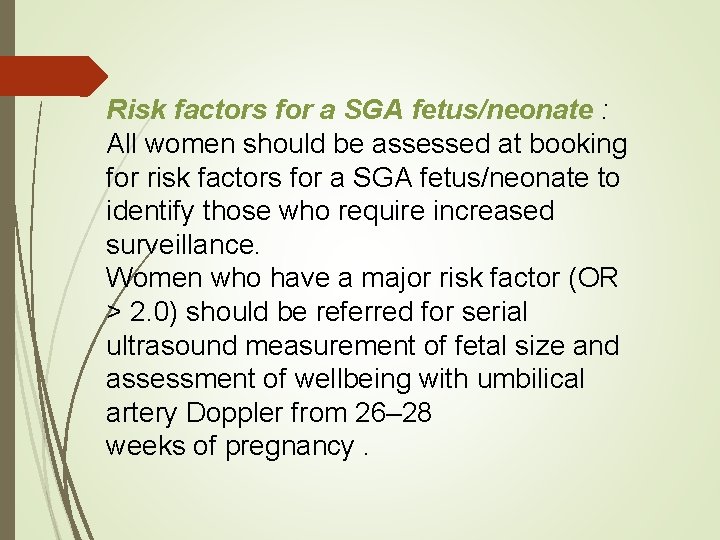 Risk factors for a SGA fetus/neonate :
All women should be assessed at booking for risk factors for a SGA fetus/neonate to identify those who require increased surveillance.
Women who have a major risk factor (OR > 2.0) should be referred for serial ultrasound measurement of fetal size and assessment of wellbeing with umbilical artery Doppler from 26–28 weeks of pregnancy .